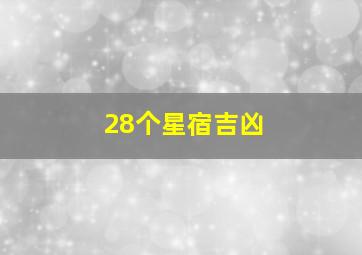 28个星宿吉凶